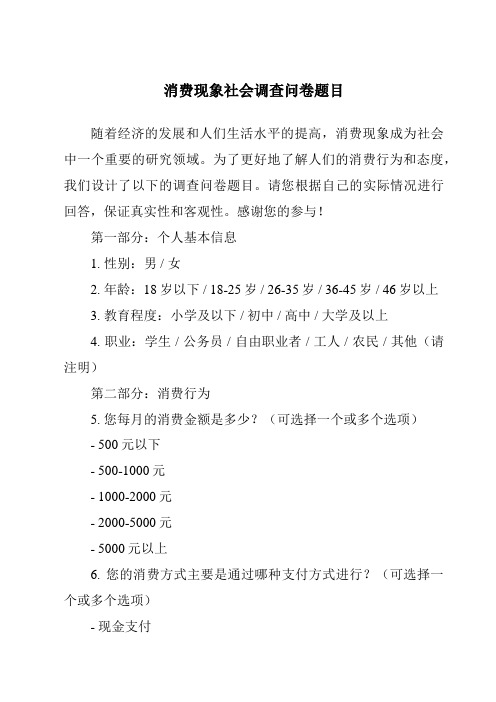 消费现象社会调查问卷题目

随着经济的发展和人们生活水平的提高，消费现象成为社会中一个重要的研究领域。为了更好地了解人们的消费行为和态度，我们设计了以下的调查问卷题目。请您根据自己的实际情况进行回答，保证真实性和客观性。感谢您的参与！

第一部分：个人基本信息

1. 性别：男 / 女

2. 年龄：18 岁以下 / 18-25 岁 / 26-35 岁 / 36-45 岁 / 46 岁以上

3. 教育程度：小学及以下 / 初中 / 高中 / 大学及以上

4. 职业：学生 / 公务员 / 自由职业者 / 工人 / 农民 / 其他（请注明）

第二部分：消费行为

5. 您每月的消费金额是多少？（可选择一个或多个选项）

- 500 元以下

- 500-1000 元

- 1000-2000 元

- 2000-5000 元

- 5000 元以上

6. 您的消费方式主要是通过哪种支付方式进行？（可选择一个或多个选项）

- 现金支付